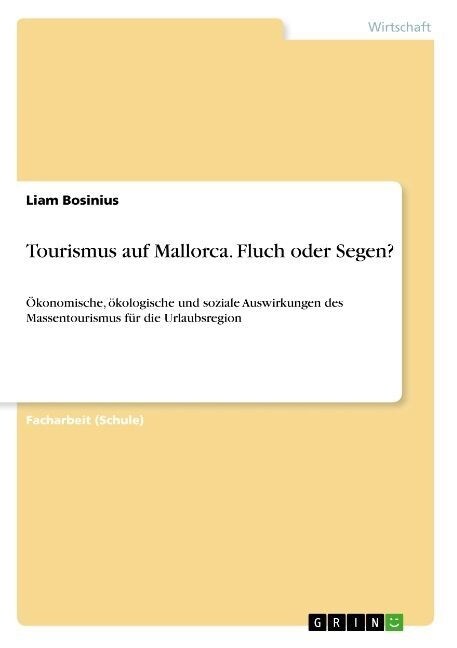 Wirtschaft

Liam Bosinius

Tourismus auf Mallorca. Fluch oder Segen?

Ökonomische, ökologische und soziale Auswirkungen des Massentourismus für die Urlaubsregion

Facharbeit (Schule)

GRIN